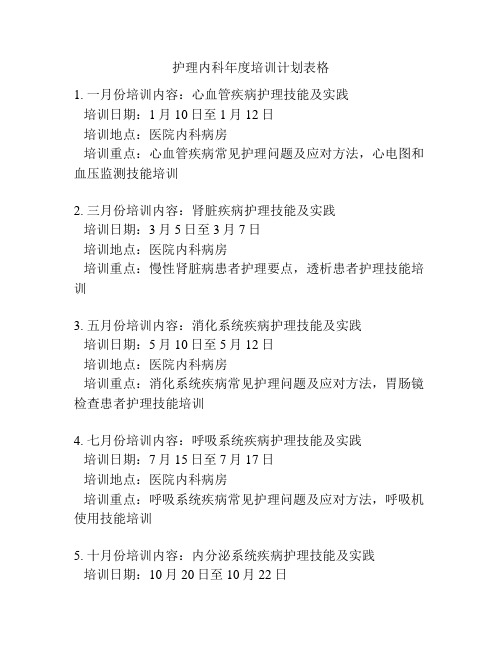 护理内科年度培训计划表格

1. 一月份培训内容：心血管疾病护理技能及实践
培训日期：1 月 10 日至 1 月 12 日
培训地点：医院内科病房
培训重点：心血管疾病常见护理问题及应对方法，心电图和血压监测技能培训

2. 三月份培训内容：肾脏疾病护理技能及实践
培训日期：3 月 5 日至 3 月 7 日
培训地点：医院内科病房
培训重点：慢性肾脏病患者护理要点，透析患者护理技能培训

3. 五月份培训内容：消化系统疾病护理技能及实践
培训日期：5 月 10 日至 5 月 12 日
培训地点：医院内科病房
培训重点：消化系统疾病常见护理问题及应对方法，胃肠镜检查患者护理技能培训

4. 七月份培训内容：呼吸系统疾病护理技能及实践
培训日期：7 月 15 日至 7 月 17 日
培训地点：医院内科病房
培训重点：呼吸系统疾病常见护理问题及应对方法，呼吸机使用技能培训

5. 十月份培训内容：内分泌系统疾病护理技能及实践
培训日期：10 月 20 日至 10 月 22 日